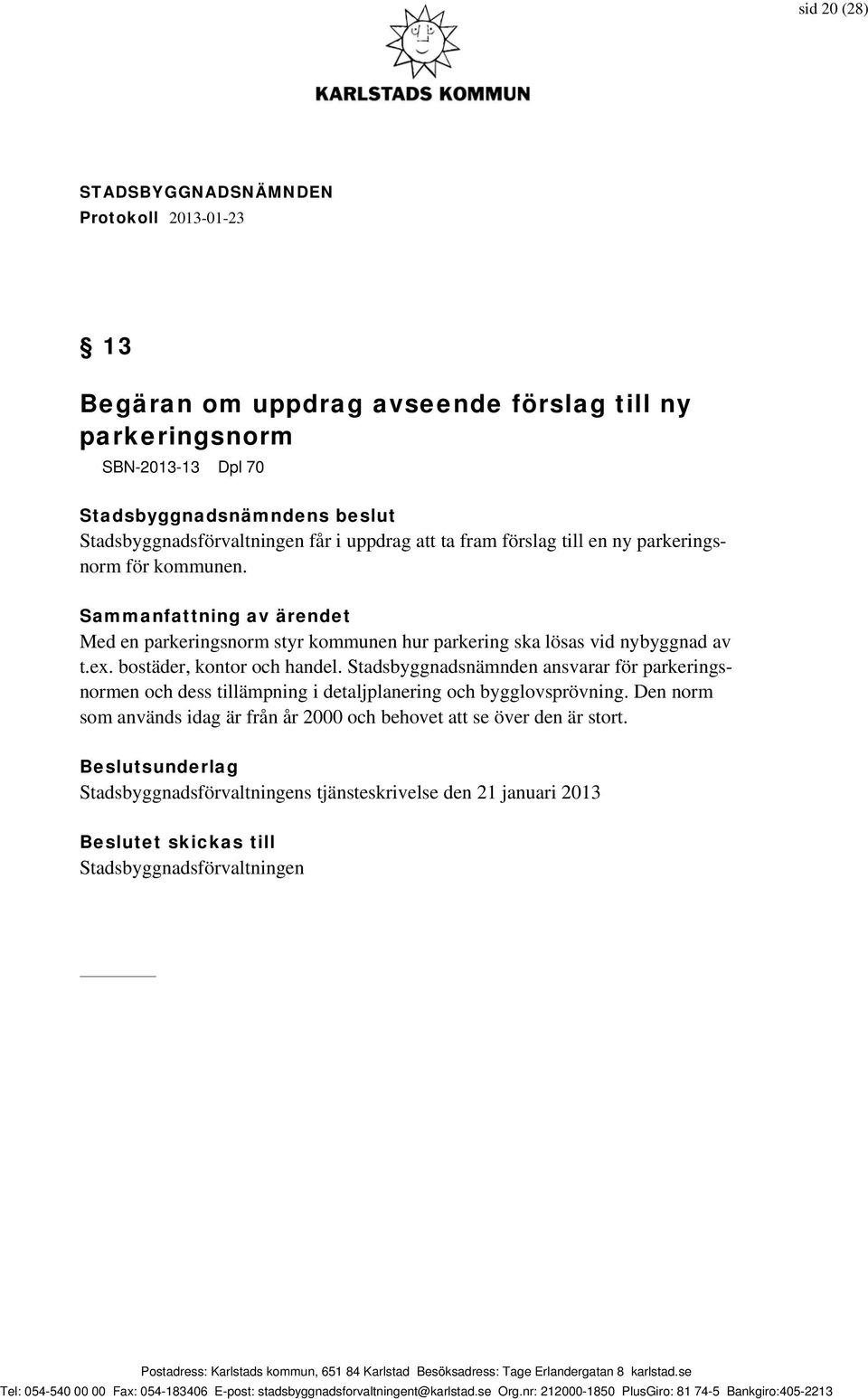 sid 20 (28)

KARLSTADS KOMMUN

STADSBYGGNADSNÄMNDEN
Protokoll 2013-01-23

§ 13

Begäran om uppdrag avseende förslag till ny parkeringsnorm
SBN-2013-13 Dpl 70

Stadsbyggnadsnämndens beslut
Stadsbyggnadsförvaltningen får i uppdrag att ta fram förslag till en ny parkeringsnorm för kommunen.

Sammanfattning av ärendet
Med en parkeringsnorm styr kommunen hur parkering ska lösas vid nybyggnad av t.ex. bostäder, kontor och handel. Stadsbyggnadsnämnden ansvarar för parkeringsnormen och dess tillämpning i detaljplanering och bygglovsprövning. Den norm som används idag är från år 2000 och behovet att se över den är stort.

Beslutsunderlag
Stadsbyggnadsförvaltningens tjänsteskrivelse den 21 januari 2013

Beslutet skickas till
Stadsbyggnadsförvaltningen

Postadress: Karlstads kommun, 651 84 Karlstad Besöksadress: Tage Erlandergatan 8 karlstad.se
Tel: 054-540 00 00 Fax: 054-183406 E-post: stadsbyggnadsforvaltningent@karlstad.se Org.nr: 212000-1850 PlusGiro: 81 74-5 Bankgiro:405-2213